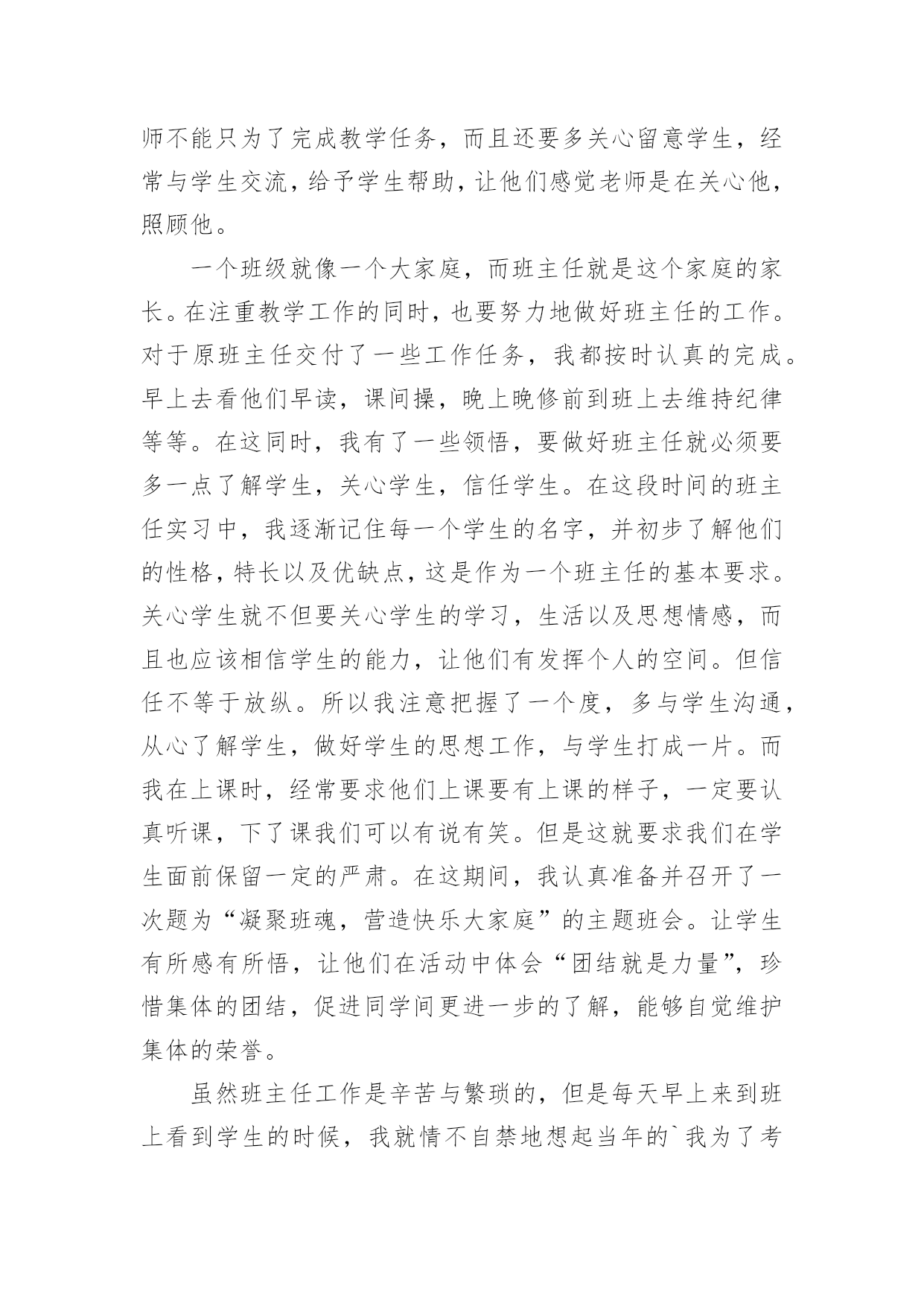 师不能只为了完成教学任务，而且还要多关心留意学生，经常与学生交流，给予学生帮助，让他们感觉老师是在关心他，照顾他。

一个班级就像一个大家庭，而班主任就是这个家庭的家长。在注重教学工作的同时，也要努力地做好班主任的工作。对于原班主任交付了一些工作任务，我都按时认真的完成。早上去看他们早读，课间操，晚上晚修前到班上去维持纪律等等。在这同时，我有了一些领悟，要做好班主任就必须要多一点了解学生，关心学生，信任学生。在这段时间的班主任实习中，我逐渐记住每一个学生的名字，并初步了解他们的性格，特长以及优缺点，这是作为一个班主任的基本要求。关心学生就不但要关心学生的学习，生活以及思想情感，而且也应该相信学生的能力，让他们有发挥个人的空间。但信任不等于放纵。所以我注意把握了一个度，多与学生沟通，从心了解学生，做好学生的思想工作，与学生打成一片。而我在上课时，经常要求他们上课要有上课的样子，一定要认真听课，下了课我们可以有说有笑。但是这就要求我们在学生面前保留一定的严肃。在这期间，我认真准备并召开了一次题为“凝聚班魂，营造快乐大家庭”的主题班会。让学生有所感有所悟，让他们在活动中体会“团结就是力量”，珍惜集体的团结，促进同学间更进一步的了解，能够自觉维护集体的荣誉。

虽然班主任工作是辛苦与繁琐的，但是每天早上来到班上看到学生的时候，我就情不自禁地想起当年的`我为了考